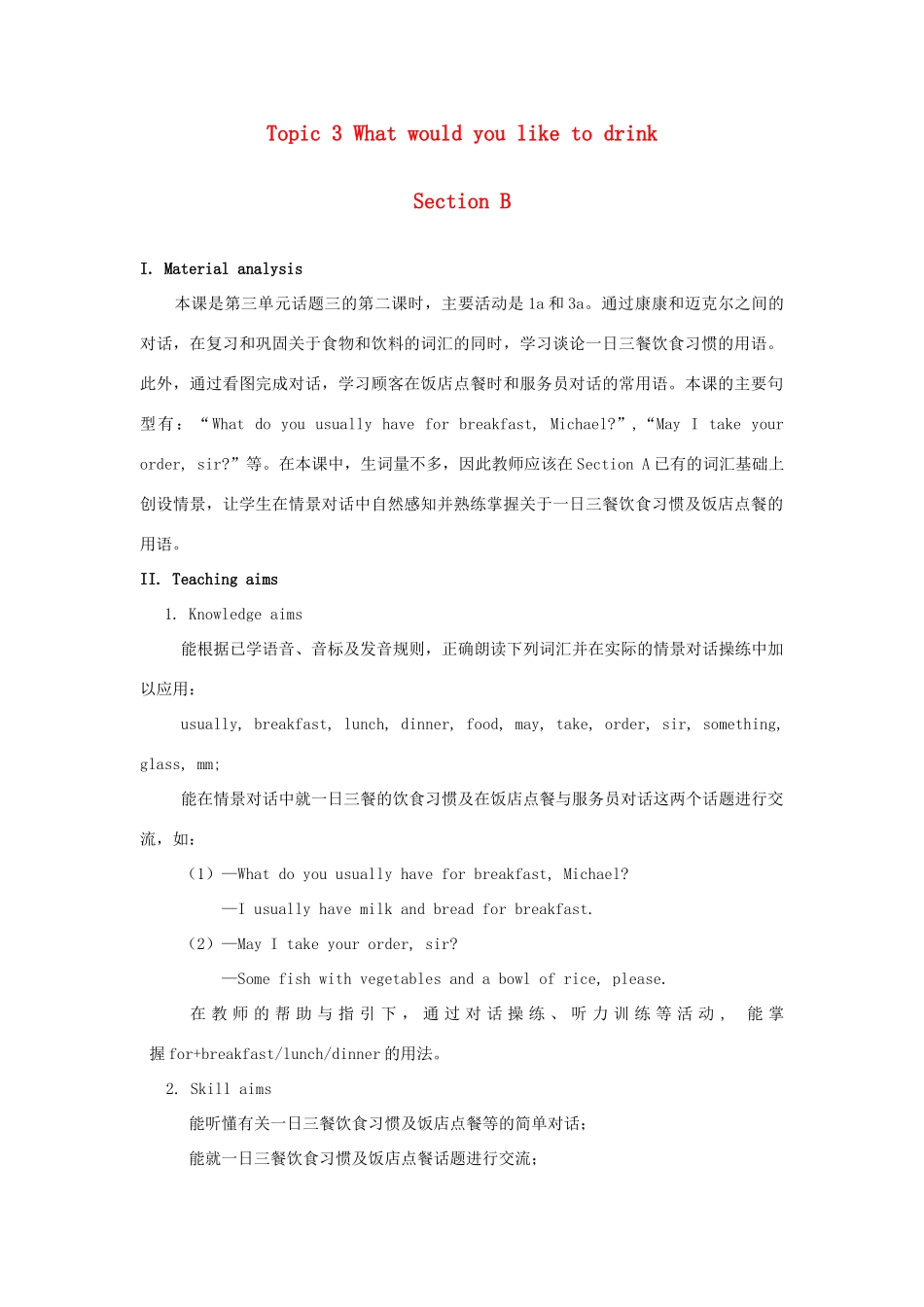 Topic 3 What would you like to drink

Section B

I. Material analysis

本课是第三单元话题三的第二课时，主要活动是 1a 和 3a。通过康康和迈克尔之间的对话，在复习和巩固关于食物和饮料的词汇的同时，学习谈论一日三餐饮食习惯的用语。此外，通过看图完成对话，学习顾客在饭店点餐时和服务员对话的常用语。本课的主要句型有：“What do you usually have for breakfast, Michael?”,“May I take your order, sir?”等。在本课中，生词量不多，因此教师应该在 Section A 已有的词汇基础上创设情景，让学生在情景对话中自然感知并熟练掌握关于一日三餐饮食习惯及饭店点餐的用语。

II. Teaching aims

1. Knowledge aims

能根据已学语音、音标及发音规则，正确朗读下列词汇并在实际的情景对话操练中加以应用：

usually, breakfast, lunch, dinner, food, may, take, order, sir, something, glass, mm;

能在情景对话中就一日三餐的饮食习惯及在饭店点餐与服务员对话这两个话题进行交流，如：

（1）—What do you usually have for breakfast, Michael?

—I usually have milk and bread for breakfast.

（2）—May I take your order, sir?

—Some fish with vegetables and a bowl of rice, please.

在教师的帮助与指引下，通过对话操练、听力训练等活动，能掌握 for+breakfast/lunch/dinner 的用法。

2. Skill aims

能听懂有关一日三餐饮食习惯及饭店点餐等的简单对话；

能就一日三餐饮食习惯及饭店点餐话题进行交流；